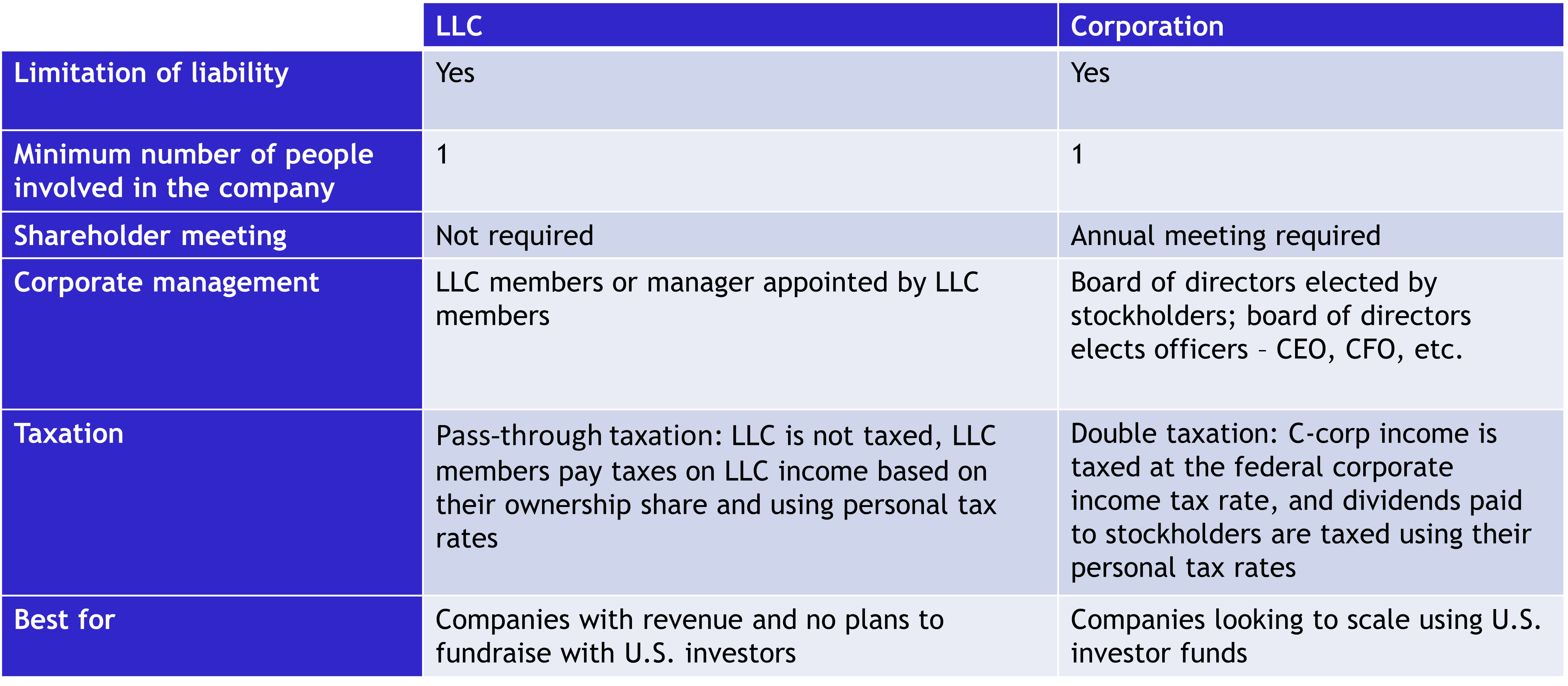 | | LLC | Corporation |
|---|---|---|
| Limitation of liability | Yes | Yes |
| Minimum number of people involved in the company | 1 | 1 |
| Shareholder meeting | Not required | Annual meeting required |
| Corporate management | LLC members or manager appointed by LLC members | Board of directors elected by stockholders; board of directors elects officers – CEO, CFO, etc. |
| Taxation | Pass-through taxation: LLC is not taxed, LLC members pay taxes on LLC income based on their ownership share and using personal tax rates | Double taxation: C-corp income is taxed at the federal corporate income tax rate, and dividends paid to stockholders are taxed using their personal tax rates |
| Best for | Companies with revenue and no plans to fundraise with U.S. investors | Companies looking to scale using U.S. investor funds |